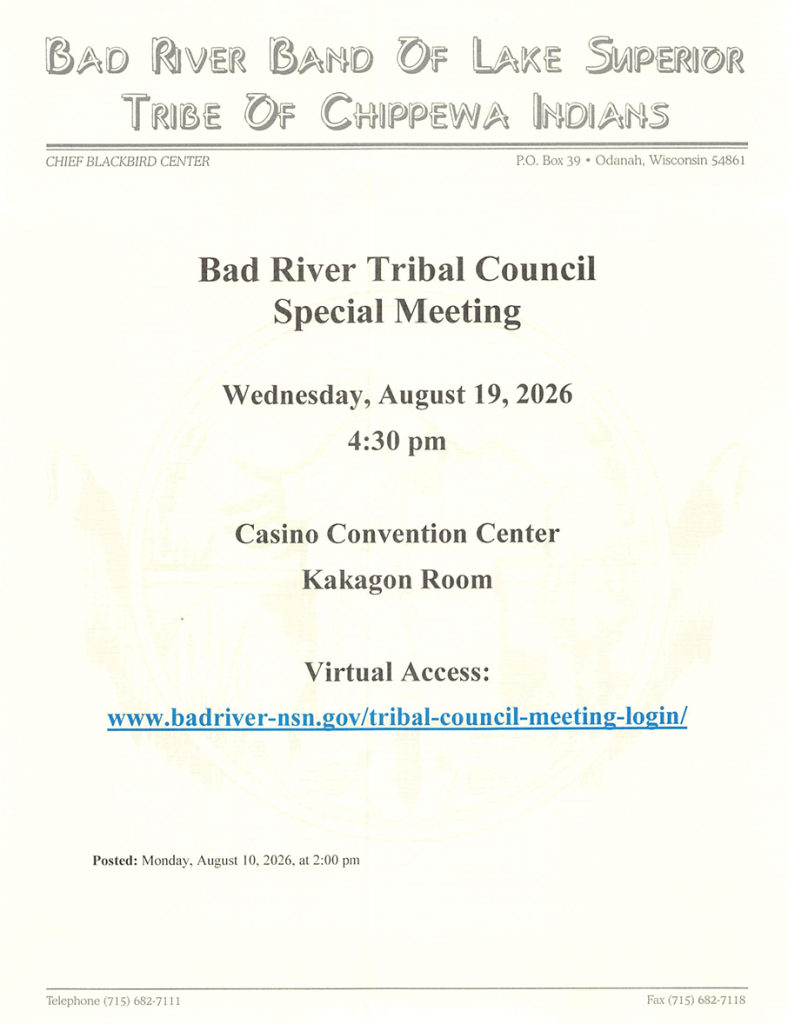 BAD RIVER BAND OF LAKE SUPERIOR
TRIBE OF CHIPPEWA INDIANS

CHIEF BLACKBIRD CENTER

P.O. Box 39 • Odanah, Wisconsin 54861

Bad River Tribal Council
Special Meeting

Wednesday, August 19, 2026
4:30 pm

Casino Convention Center
Kakagon Room

Virtual Access:
www.badriver-nsn.gov/tribal-council-meeting-login/

Posted: Monday, August 10, 2026, at 2:00 pm

Telephone (715) 682-7111

Fax (715) 682-7118